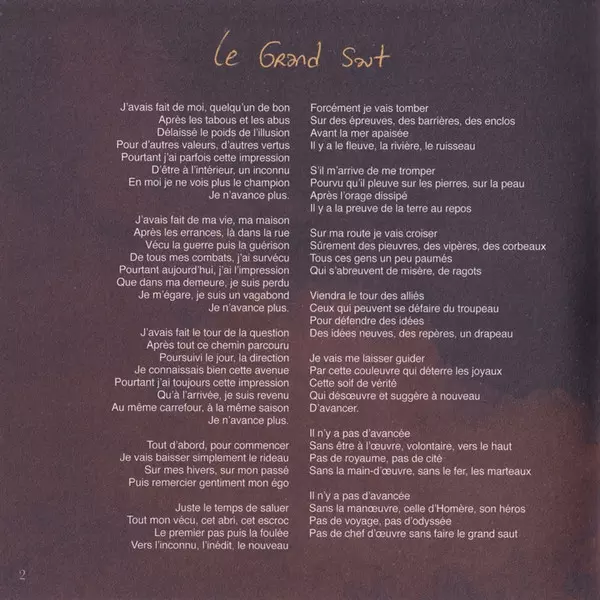 Le Grand Saut

J'avais fait de moi, quelqu'un de bon
Après les tabous et les abus
Délaissé le poids de l'illusion
Pour d'autres valeurs, d'autres vertus
Pourtant j'ai parfois cette impression
D'être à l'intérieur, un inconnu
En moi je ne vois plus le champion
Je n'avance plus.

J'avais fait de ma vie, ma maison
Après les errances, là dans la rue
Vécu la guerre puis la guérison
De tous mes combats, j'ai survécu
Pourtant aujourd'hui, j'ai l'impression
Que dans ma demeure, je suis perdu
Je m'égare, je suis un vagabond
Je n'avance plus.

J'avais fait le tour de la question
Après tout ce chemin parcouru
Poursuivi le jour, la direction
Je connaissais bien cette avenue
Pourtant j'ai toujours cette impression
Qu'à l'arrivée, je suis revenu
Au même carrefour, à la même saison
Je n'avance plus.

Tout d'abord, pour commencer
Je vais baisser simplement le rideau
Sur mes hivers, sur mon passé
Puis remercier gentiment mon égo

Juste le temps de saluer
Tout mon vécu, cet abri, cet escroc
Le premier pas puis la foulée
Vers l'inconnu, l'inédit, le nouveau

Forcément je vais tomber
Sur des épreuves, des barrières, des enclos
Avant la mer apaisée
Il y a le fleuve, la rivière, le ruisseau

S'il m'arrive de me tromper
Pourvu qu'il pleuve sur les pierres, sur la peau
Après l'orage dissipé
Il y a la preuve de la terre au repos

Sur ma route je vais croiser
Sûrement des pieuvres, des vipères, des corbeaux
Tous ces gens un peu paumés
Qui s'abreuvent de misère, de ragots

Viendra le tour des alliés
Ceux qui peuvent se défaire du troupeau
Pour défendre des idées
Des idées neuves, des repères, un drapeau

Je vais me laisser guider
Par cette couleuvre qui déterre les joyaux
Cette soif de vérité
Qui désœuvre et suggère à nouveau
D'avancer.

Il n'y a pas d'avancée
Sans être à l'œuvre, volontaire, vers le haut
Pas de royaume, pas de cité
Sans la main-d'œuvre, sans le fer, les marteaux

Il n'y a pas d'avancée
Sans la manœuvre, celle d'Homère, son héros
Pas de voyage, pas d'odyssée
Pas de chef d'œuvre sans faire le grand saut

2